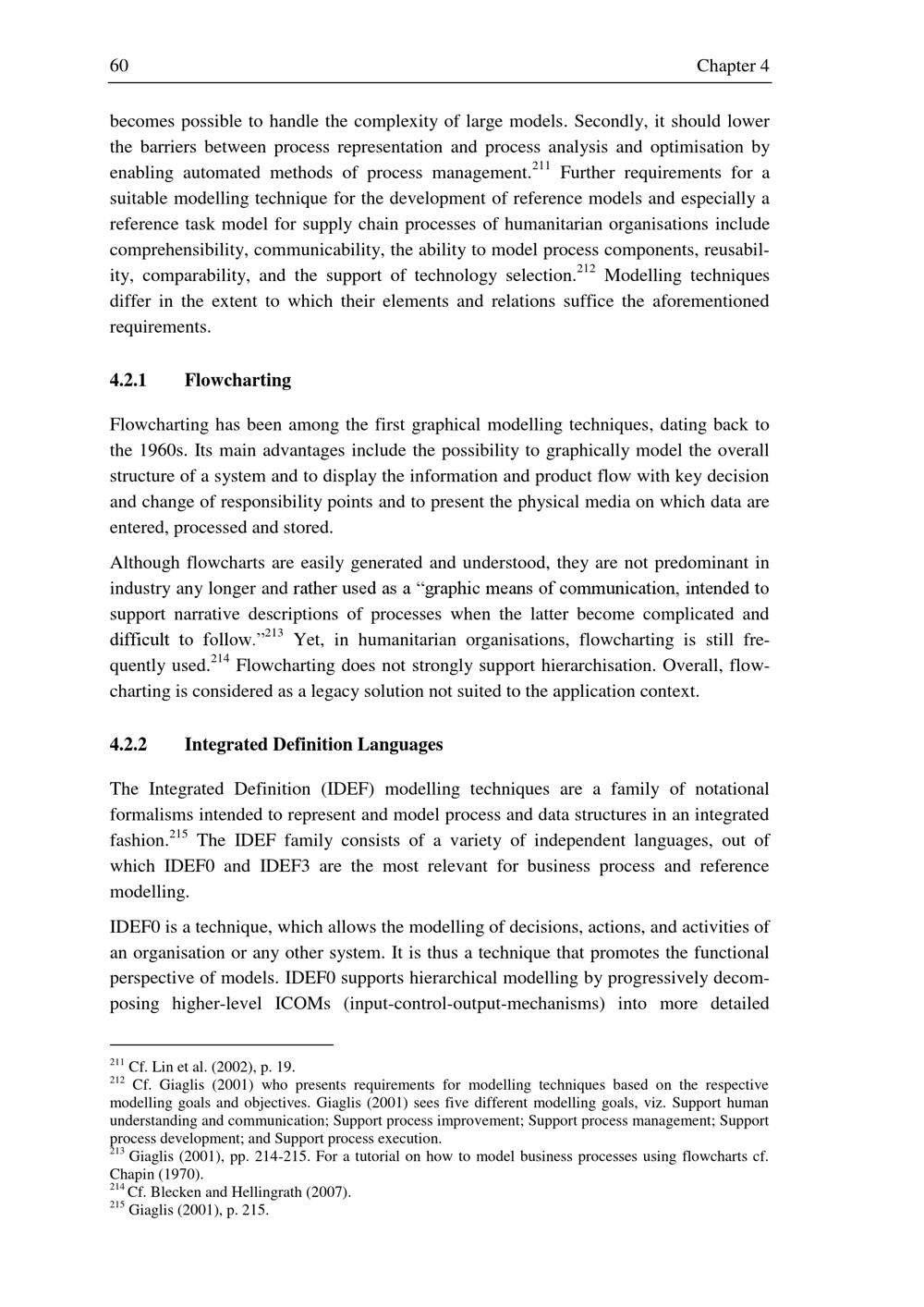 60 Chapter 4

becomes possible to handle the complexity of large models. Secondly, it should lower the barriers between process representation and process analysis and optimisation by enabling automated methods of process management.$^{211}$ Further requirements for a suitable modelling technique for the development of reference models and especially a reference task model for supply chain processes of humanitarian organisations include comprehensibility, communicability, the ability to model process components, reusability, comparability, and the support of technology selection.$^{212}$ Modelling techniques differ in the extent to which their elements and relations suffice the aforementioned requirements.

4.2.1 Flowcharting

Flowcharting has been among the first graphical modelling techniques, dating back to the 1960s. Its main advantages include the possibility to graphically model the overall structure of a system and to display the information and product flow with key decision and change of responsibility points and to present the physical media on which data are entered, processed and stored.

Although flowcharts are easily generated and understood, they are not predominant in industry any longer and rather used as a “graphic means of communication, intended to support narrative descriptions of processes when the latter become complicated and difficult to follow.”$^{213}$ Yet, in humanitarian organisations, flowcharting is still frequently used.$^{214}$ Flowcharting does not strongly support hierarchisation. Overall, flowcharting is considered as a legacy solution not suited to the application context.

4.2.2 Integrated Definition Languages

The Integrated Definition (IDEF) modelling techniques are a family of notational formalisms intended to represent and model process and data structures in an integrated fashion.$^{215}$ The IDEF family consists of a variety of independent languages, out of which IDEF0 and IDEF3 are the most relevant for business process and reference modelling.

IDEF0 is a technique, which allows the modelling of decisions, actions, and activities of an organisation or any other system. It is thus a technique that promotes the functional perspective of models. IDEF0 supports hierarchical modelling by progressively decomposing higher-level ICOMs (input-control-output-mechanisms) into more detailed

$^{211}$ Cf. Lin et al. (2002), p. 19.
$^{212}$ Cf. Giaglis (2001) who presents requirements for modelling techniques based on the respective modelling goals and objectives. Giaglis (2001) sees five different modelling goals, viz. Support human understanding and communication; Support process improvement; Support process management; Support process development; and Support process execution.
$^{213}$ Giaglis (2001), pp. 214-215. For a tutorial on how to model business processes using flowcharts cf. Chapin (1970).
$^{214}$ Cf. Blecken and Hellingrath (2007).
$^{215}$ Giaglis (2001), p. 215.